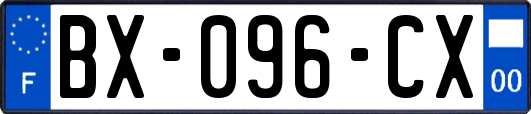 F
BX-096-CX
00